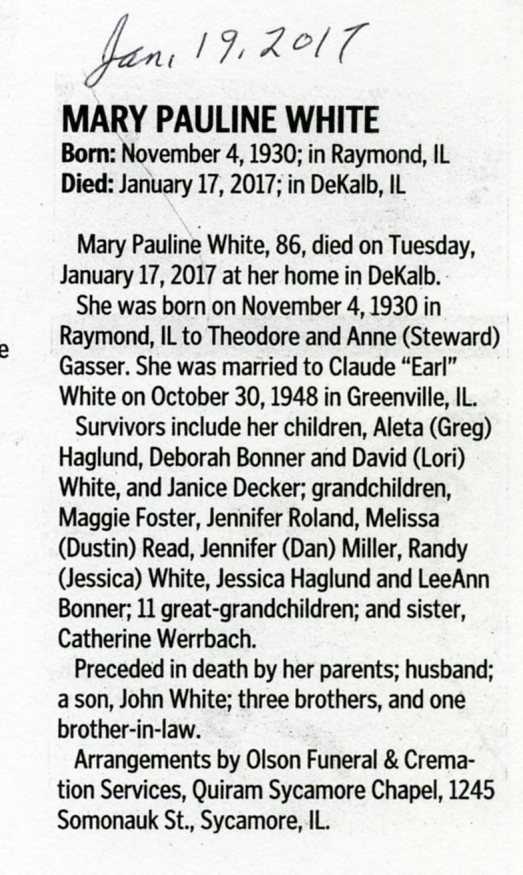 Jan. 19, 2017

MARY PAULINE WHITE
Born: November 4, 1930; in Raymond, IL
Died: January 17, 2017; in DeKalb, IL

Mary Pauline White, 86, died on Tuesday, January 17, 2017 at her home in DeKalb.

She was born on November 4, 1930 in Raymond, IL to Theodore and Anne (Steward) Gasser. She was married to Claude "Earl" White on October 30, 1948 in Greenville, IL.

Survivors include her children, Aleta (Greg) Haglund, Deborah Bonner and David (Lori) White, and Janice Decker; grandchildren, Maggie Foster, Jennifer Roland, Melissa (Dustin) Read, Jennifer (Dan) Miller, Randy (Jessica) White, Jessica Haglund and LeeAnn Bonner; 11 great-grandchildren; and sister, Catherine Werrbach.

Preceded in death by her parents; husband; a son, John White; three brothers, and one brother-in-law.

Arrangements by Olson Funeral & Cremation Services, Quiram Sycamore Chapel, 1245 Somonauk St., Sycamore, IL.

e